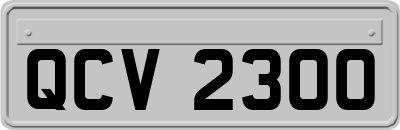 QCV 2300